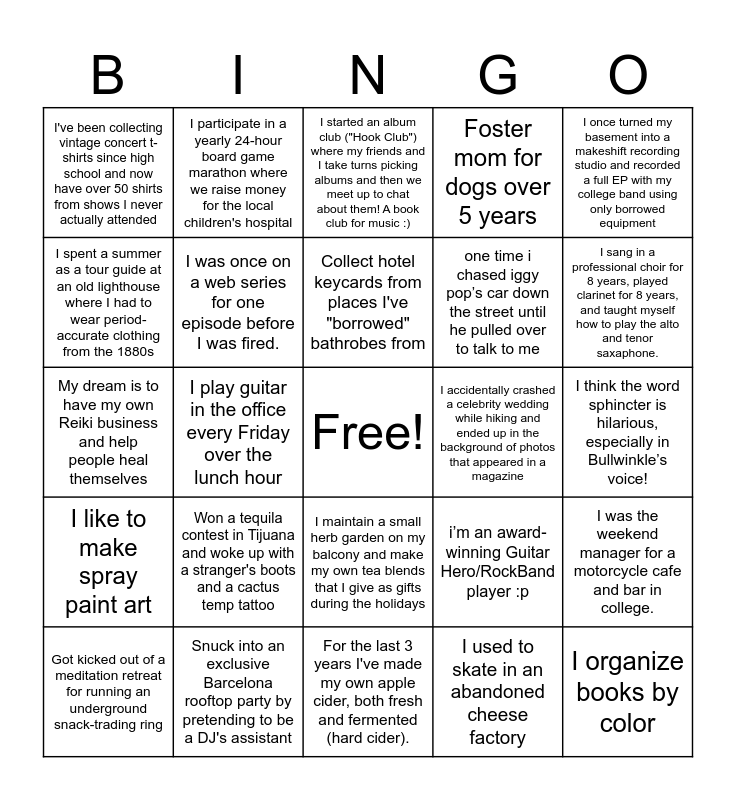 | B | I | N | G | O |
|---|---|---|---|---|
| I've been collecting vintage concert t-shirts since high school and now have over 50 shirts from shows I never actually attended | I participate in a yearly 24-hour board game marathon where we raise money for the local children's hospital | I started an album club ("Hook Club") where my friends and I take turns picking albums and then we meet up to chat about them! A book club for music :) | Foster mom for dogs over 5 years | I once turned my basement into a makeshift recording studio and recorded a full EP with my college band using only borrowed equipment |
| I spent a summer as a tour guide at an old lighthouse where I had to wear period-accurate clothing from the 1880s | I was once on a web series for one episode before I was fired. | Collect hotel keycards from places I've "borrowed" bathrobes from | one time i chased iggy pop's car down the street until he pulled over to talk to me | I sang in a professional choir for 8 years, played clarinet for 8 years, and taught myself how to play the alto and tenor saxaphone. |
| My dream is to have my own Reiki business and help people heal themselves | I play guitar in the office every Friday over the lunch hour | Free! | I accidentally crashed a celebrity wedding while hiking and ended up in the background of photos that appeared in a magazine | I think the word sphincter is hilarious, especially in Bullwinkle's voice! |
| I like to make spray paint art | Won a tequila contest in Tijuana and woke up with a stranger's boots and a cactus temp tattoo | I maintain a small herb garden on my balcony and make my own tea blends that I give as gifts during the holidays | i'm an award-winning Guitar Hero/RockBand player :p | I was the weekend manager for a motorcycle cafe and bar in college. |
| Got kicked out of a meditation retreat for running an underground snack-trading ring | Snuck into an exclusive Barcelona rooftop party by pretending to be a DJ's assistant | For the last 3 years I've made my own apple cider, both fresh and fermented (hard cider). | I used to skate in an abandoned cheese factory | I organize books by color |